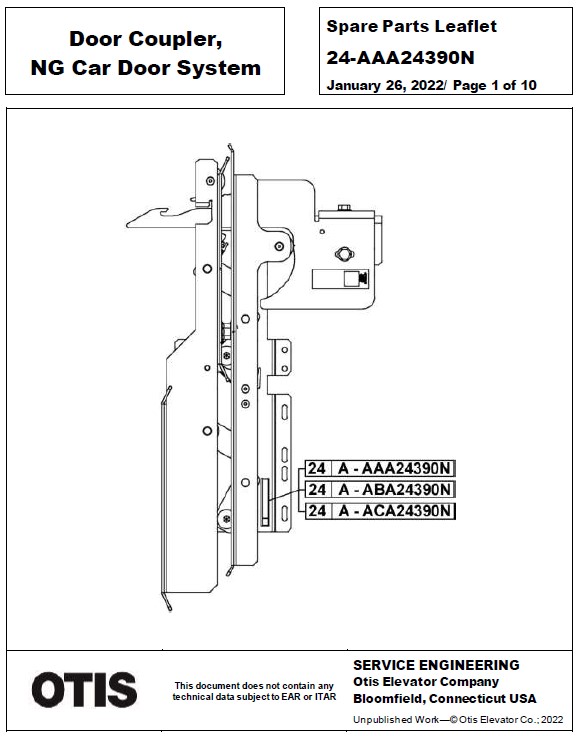 Door Coupler,
NG Car Door System

Spare Parts Leaflet
24-AAA24390N
January 26, 2022/ Page 1 of 10

| 24 | A - AAA24390N |
|---|---|
| 24 | A - ABA24390N |
| 24 | A - ACA24390N |

OTIS

This document does not contain any technical data subject to EAR or ITAR

SERVICE ENGINEERING
Otis Elevator Company
Bloomfield, Connecticut USA

Unpublished Work—© Otis Elevator Co.; 2022